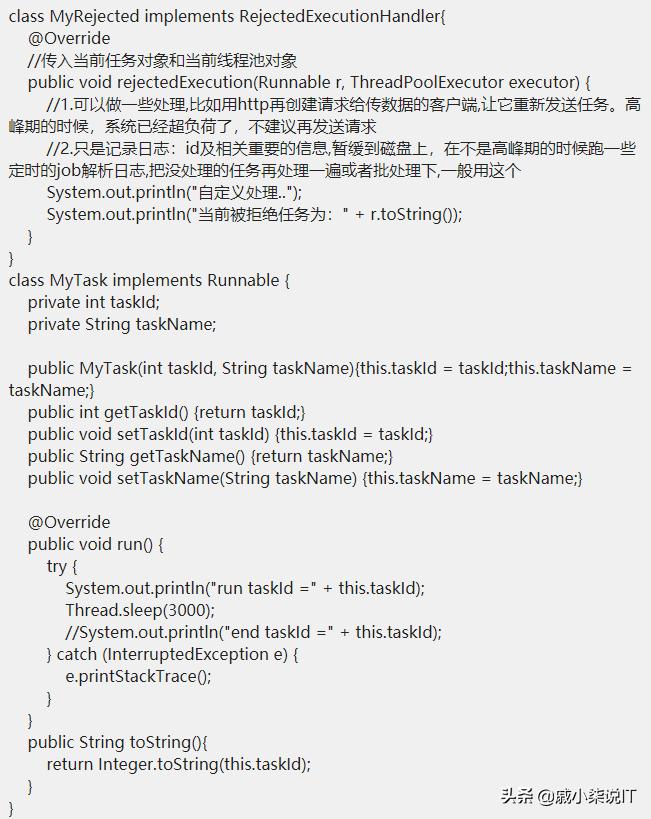 class MyRejected implements RejectedExecutionHandler{
    @Override
    //传入当前任务对象和当前线程池对象
    public void rejectedExecution(Runnable r, ThreadPoolExecutor executor) {
        //1.可以做一些处理,比如用http再创建请求给传数据的客户端,让它重新发送任务。高峰期的时候，系统已经超负荷了，不建议再发送请求
        //2.只是记录日志：id及相关重要的信息,暂缓到磁盘上，在不是高峰期的时候跑一些定时的job解析日志,把没处理的任务再处理一遍或者批处理下,一般用这个
        System.out.println("自定义处理..");
        System.out.println("当前被拒绝任务为：" + r.toString());
    }
}
class MyTask implements Runnable {
    private int taskId;
    private String taskName;

    public MyTask(int taskId, String taskName){this.taskId = taskId;this.taskName = taskName;}
    public int getTaskId() {return taskId;}
    public void setTaskId(int taskId) {this.taskId = taskId;}
    public String getTaskName() {return taskName;}
    public void setTaskName(String taskName) {this.taskName = taskName;}

    @Override
    public void run() {
        try {
            System.out.println("run taskId =" + this.taskId);
            Thread.sleep(3000);
            //System.out.println("end taskId =" + this.taskId);
        } catch (InterruptedException e) {
            e.printStackTrace();
        }
    }
    public String toString(){
        return Integer.toString(this.taskId);
    }
}

头条 @戚小柒说IT